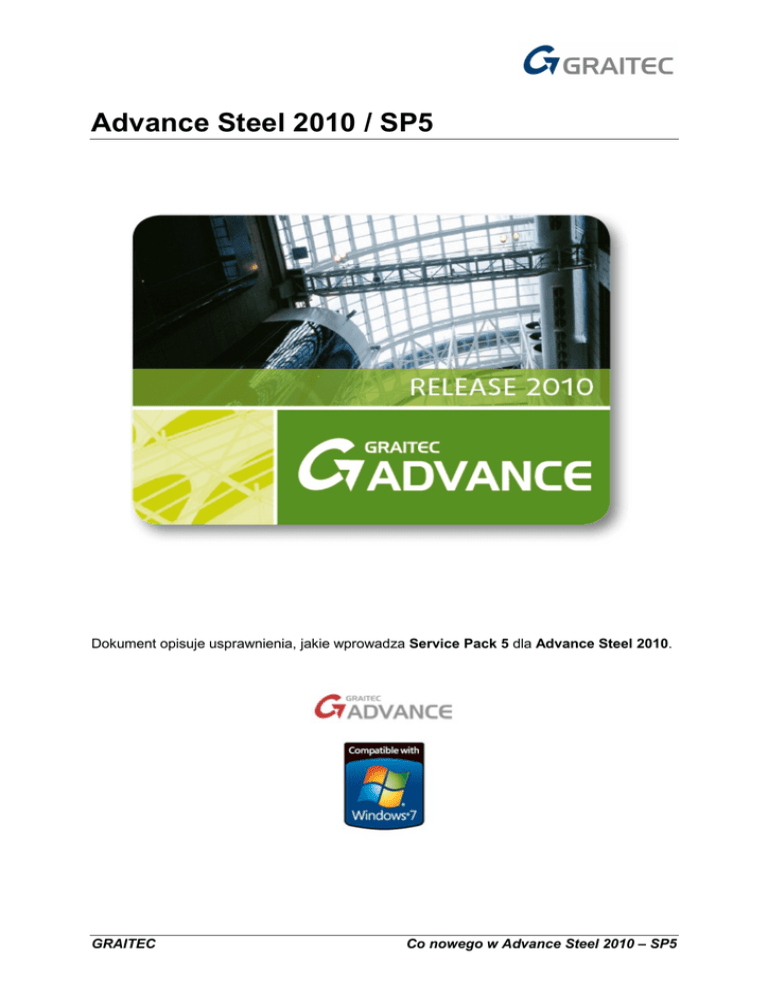 GRAITEC

Advance Steel 2010 / SP5

RELEASE 2010

GRAITEC ADVANCE

Dokument opisuje usprawnienia, jakie wprowadza Service Pack 5 dla Advance Steel 2010.

GRAITEC ADVANCE

Compatible with Windows 7

GRAITEC Co nowego w Advance Steel 2010 – SP5